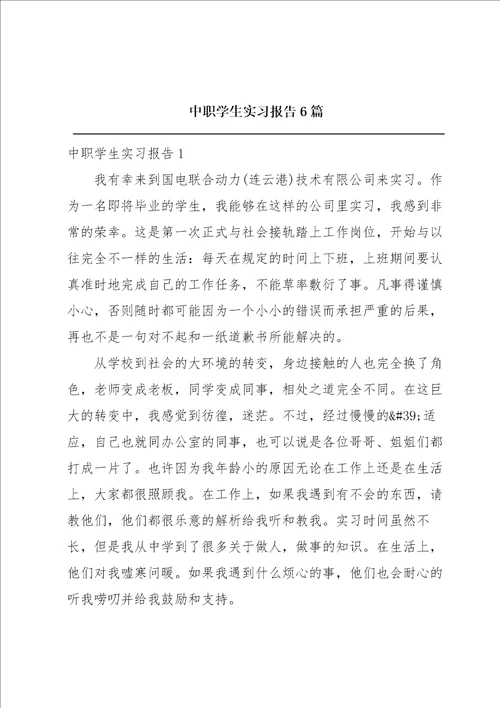 中职学生实习报告6篇

中职学生实习报告1

我有幸来到国电联合动力(连云港)技术有限公司来实习。作为一名即将毕业的学生，我能够在这样的公司里实习，我感到非常的荣幸。这是第一次正式与社会接轨踏上工作岗位，开始与以往完全不一样的生活：每天在规定的时间上下班，上班期间要认真准时地完成自己的工作任务，不能草率敷衍了事。凡事得谨慎小心，否则随时都可能因为一个小小的错误而承担严重的后果，再也不是一句对不起和一纸道歉书所能解决的。

从学校到社会的大环境的转变，身边接触的人也完全换了角色，老师变成老板，同学变成同事，相处之道完全不同。在这巨大的转变中，我感觉到彷徨，迷茫。不过，经过慢慢的&#39;适应，自己也就同办公室的同事，也可以说是各位哥哥、姐姐们都打成一片了。也许因为我年龄小的原因无论在工作上还是在生活上，大家都很照顾我。在工作上，如果我遇到有不会的东西，请教他们，他们都很乐意的解析给我听和教我。实习时间虽然不长，但是我从中学到了很多关于做人，做事的知识。在生活上，他们对我嘘寒问暖。如果我遇到什么烦心的事，他们也会耐心的听我唠叨并给我鼓励和支持。